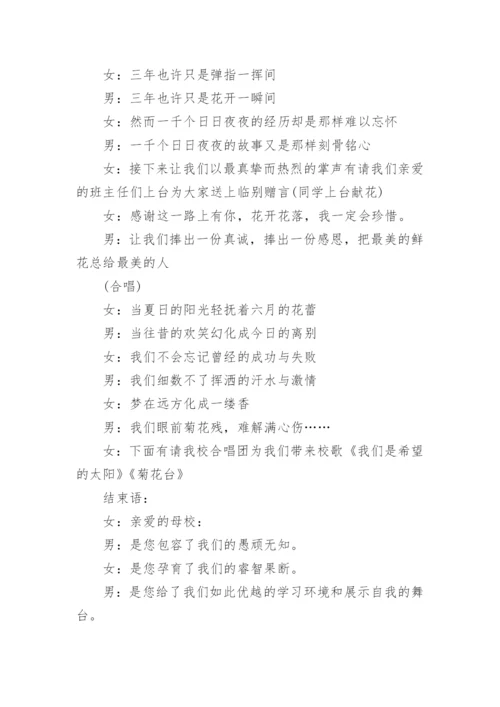 女：三年也许只是弹指一挥间

男：三年也许只是花开一瞬间

女：然而一千个日日夜夜的经历却是那样难以忘怀

男：一千个日日夜夜的故事又是那样刻骨铭心

女：接下来让我们以最真挚而热烈的掌声有请我们亲爱的班主任们上台为大家送上临别赠言(同学上台献花)

女：感谢这一路上有你，花开花落，我一定会珍惜。

男：让我们捧出一份真诚，捧出一份感恩，把最美的鲜花总给最美的人

(合唱)

女：当夏日的阳光轻抚着六月的花蕾

男：当往昔的欢笑幻化成今日的离别

女：我们不会忘记曾经的成功与失败

男：我们细数不了挥洒的汗水与激情

女：梦在远方化成一缕香

男：我们眼前菊花残，难解满心伤……

女：下面有请我校合唱团为我们带来校歌《我们是希望的太阳》《菊花台》

结束语：

女：亲爱的母校：

男：是您包容了我们的愚顽无知。

女：是您孕育了我们的睿智果断。

男：是您给了我们如此优越的学习环境和展示自我的舞台。